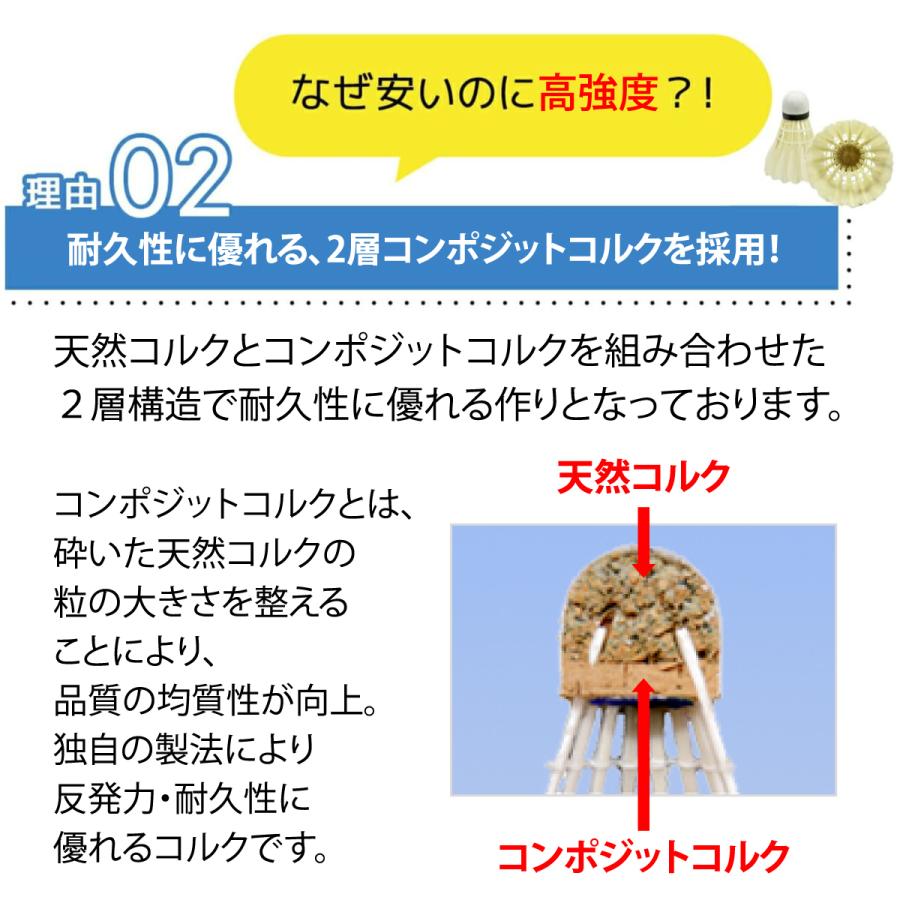 なぜ安いのに高強度？！

理由02

耐久性に優れる、2層コンポジットコルクを採用！

天然コルクとコンポジットコルクを組み合わせた２層構造で耐久性に優れる作りとなっております。

コンポジットコルクとは、砕いた天然コルクの粒の大きさを整えることにより、品質の均質性が向上。独自の製法により反発力・耐久性に優れるコルクです。

天然コルク

コンポジットコルク